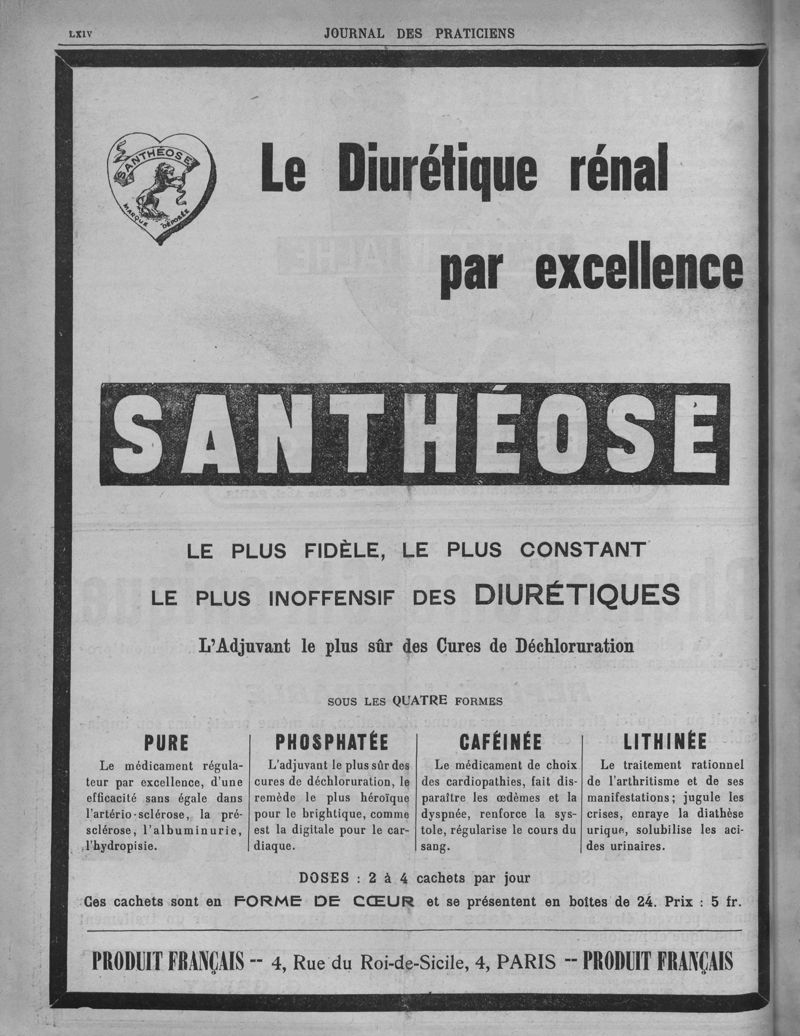 LXIV

JOURNAL DES PRATICIENS

SANTHÉOSE
MARQUE DÉPOSÉE

Le Diurétique rénal par excellence

SANTHÉOSE

LE PLUS FIDÈLE, LE PLUS CONSTANT
LE PLUS INOFFENSIF DES DIURÉTIQUES

L'Adjuvant le plus sûr des Cures de Déchloruration

SOUS LES QUATRE FORMES

PURE

Le médicament régulateur par excellence, d'une efficacité sans égale dans l'artério-sclérose, la présclérose, l'albuminurie, l'hydropisie.

PHOSPHATÉE

L'adjuvant le plus sûr des cures de déchloruration, le remède le plus héroïque pour le brightique, comme est la digitale pour le cardiaque.

CAFÉINÉE

Le médicament de choix des cardiopathies, fait disparaître les œdèmes et la dyspnée, renforce la systole, régularise le cours du sang.

LITHINÉE

Le traitement rationnel de l'arthritisme et de ses manifestations; jugule les crises, enraye la diathèse urique, solubilise les acides urinaires.

DOSES : 2 à 4 cachets par jour
Ces cachets sont en FORME DE CŒUR et se présentent en boîtes de 24. Prix : 5 fr.

PRODUIT FRANÇAIS -- 4, Rue du Roi-de-Sicile, 4, PARIS -- PRODUIT FRANÇAIS